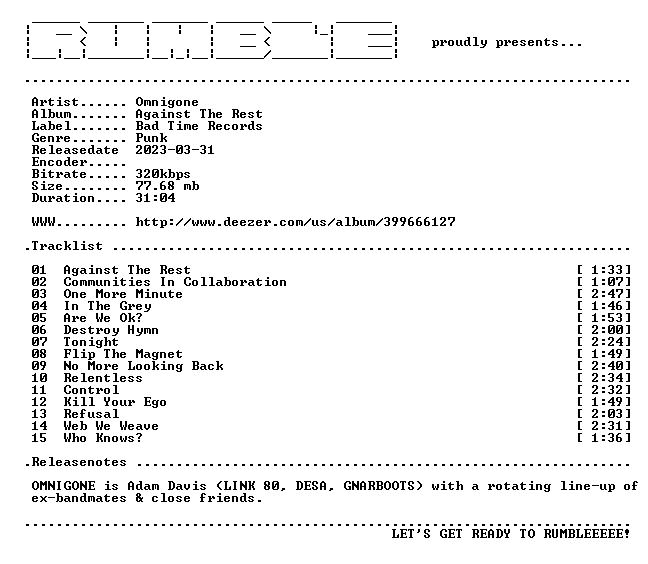 RUMBLE proudly presents...

Artist...... Omnigone
Album....... Against The Rest
Label....... Bad Time Records
Genre....... Punk
Releasedate 2023-03-31
Encoder.....
Bitrate..... 320kbps
Size........ 77.68 mb
Duration.... 31:04

WWW......... http://www.deezer.com/us/album/399666127

.Tracklist

01 Against The Rest [ 1:33]
02 Communities In Collaboration [ 1:07]
03 One More Minute [ 2:47]
04 In The Grey [ 1:46]
05 Are We Ok? [ 1:53]
06 Destroy Hymn [ 2:00]
07 Tonight [ 2:24]
08 Flip The Magnet [ 1:49]
09 No More Looking Back [ 2:40]
10 Relentless [ 2:34]
11 Control [ 2:32]
12 Kill Your Ego [ 1:49]
13 Refusal [ 2:03]
14 Web We Weave [ 2:31]
15 Who Knows? [ 1:36]

.Releasenotes

OMNIGONE is Adam Davis (LINK 80, DESA, GNARBOOTS) with a rotating line-up of ex-bandmates & close friends.

LET'S GET READY TO RUMBLEEEEE!